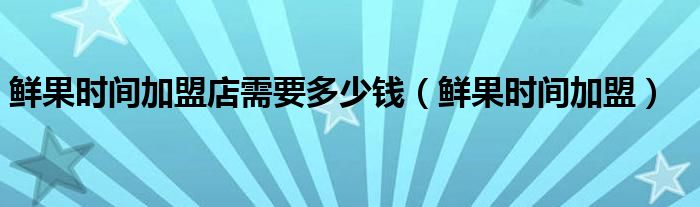 鲜果时间加盟店需要多少钱（鲜果时间加盟）